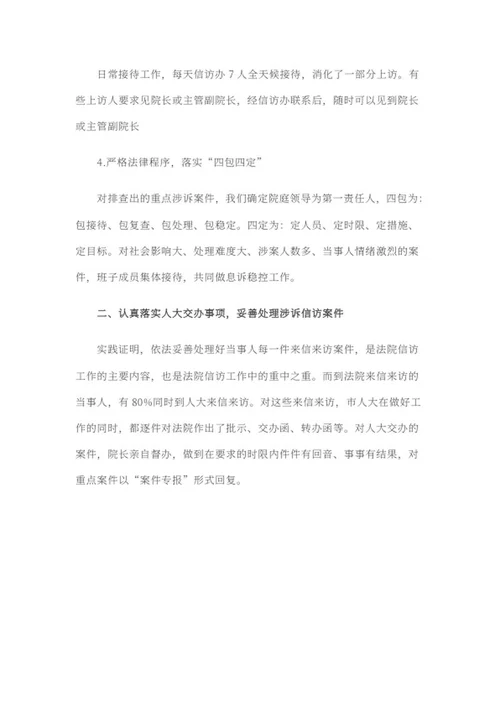 日常接待工作，每天信访办 7 人全天候接待，消化了一部分上访。有些上访人要求见院长或主管副院长，经信访办联系后，随时可以见到院长或主管副院长

4.严格法律程序，落实“四包四定”

对排查出的重点涉诉案件，我们确定院庭领导为第一责任人，四包为：包接待、包复查、包处理、包稳定。四定为：定人员、定时限、定措施、定目标。对社会影响大、处理难度大、涉案人数多、当事人情绪激烈的案件，班子成员集体接待，共同做息诉稳控工作。

二、认真落实人大交办事项，妥善处理涉诉信访案件

实践证明，依法妥善处理好当事人每一件来信来访案件，是法院信访工作的主要内容，也是法院信访工作中的重中之重。而到法院来信来访的当事人，有 80%同时到人大来信来访。对这些来信来访，市人大在做好工作的同时，都逐件对法院作出了批示、交办函、转办函等。对人大交办的案件，院长亲自督办，做到在要求的时限内件件有回音、事事有结果，对重点案件以“案件专报”形式回复。